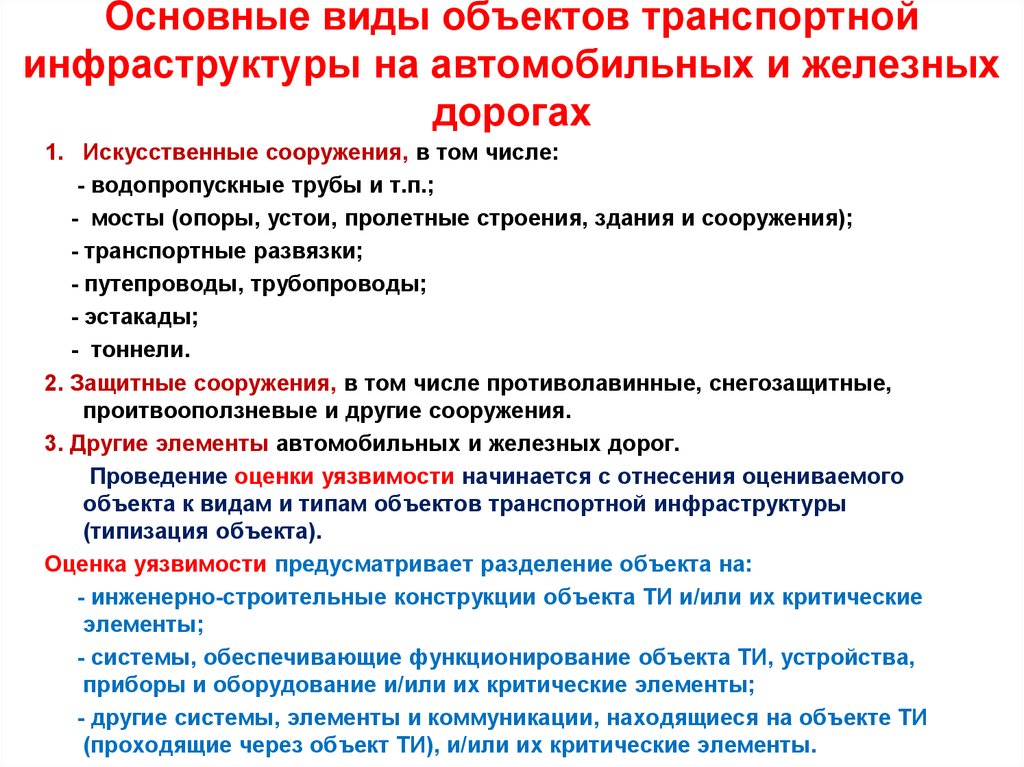 Основные виды объектов транспортной инфраструктуры на автомобильных и железных дорогах

1. Искусственные сооружения, в том числе:
- водопропускные трубы и т.п.;
- мосты (опоры, устои, пролетные строения, здания и сооружения);
- транспортные развязки;
- путепроводы, трубопроводы;
- эстакады;
- тоннели.

2. Защитные сооружения, в том числе противолавинные, снегозащитные, проитвооползневые и другие сооружения.

3. Другие элементы автомобильных и железных дорог.

Проведение оценки уязвимости начинается с отнесения оцениваемого объекта к видам и типам объектов транспортной инфраструктуры (типизация объекта).

Оценка уязвимости предусматривает разделение объекта на:
- инженерно-строительные конструкции объекта ТИ и/или их критические элементы;
- системы, обеспечивающие функционирование объекта ТИ, устройства, приборы и оборудование и/или их критические элементы;
- другие системы, элементы и коммуникации, находящиеся на объекте ТИ (проходящие через объект ТИ), и/или их критические элементы.